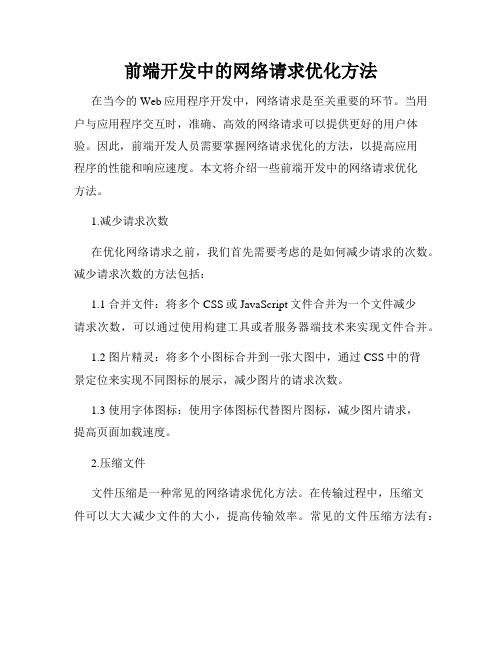 前端开发中的网络请求优化方法

在当今的Web应用程序开发中，网络请求是至关重要的环节。当用户与应用程序交互时，准确、高效的网络请求可以提供更好的用户体验。因此，前端开发人员需要掌握网络请求优化的方法，以提高应用程序的性能和响应速度。本文将介绍一些前端开发中的网络请求优化方法。

1.减少请求次数

在优化网络请求之前，我们首先需要考虑的是如何减少请求的次数。减少请求次数的方法包括：

1.1 合并文件：将多个CSS或JavaScript文件合并为一个文件减少请求次数，可以通过使用构建工具或者服务器端技术来实现文件合并。

1.2 图片精灵：将多个小图标合并到一张大图中，通过CSS中的背景定位来实现不同图标的展示，减少图片的请求次数。

1.3 使用字体图标：使用字体图标代替图片图标，减少图片请求，提高页面加载速度。

2.压缩文件

文件压缩是一种常见的网络请求优化方法。在传输过程中，压缩文件可以大大减少文件的大小，提高传输效率。常见的文件压缩方法有：